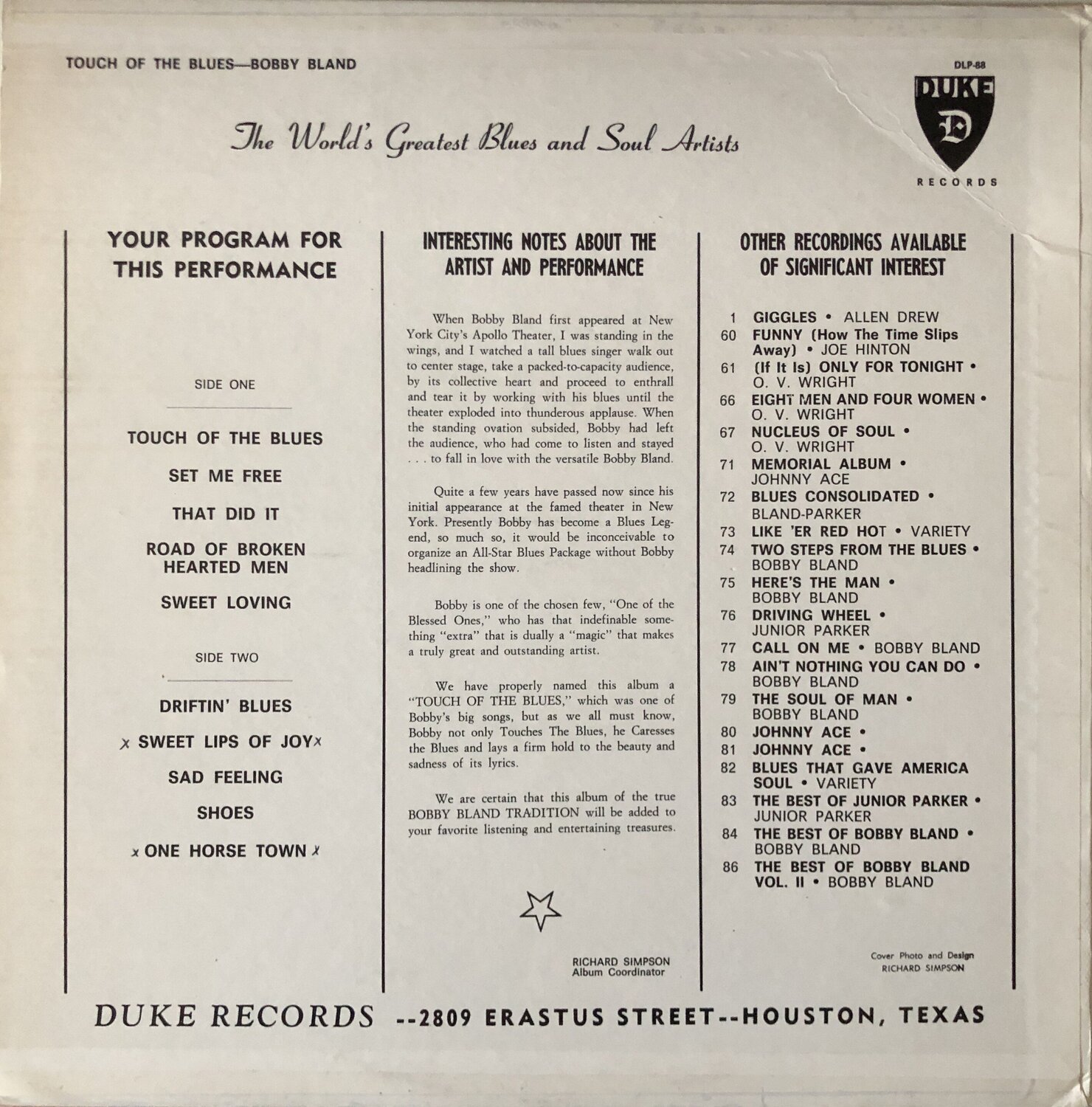 TOUCH OF THE BLUES—BOBBY BLAND

DLP-88

DUKE

D

RECORDS

The World's Greatest Blues and Soul Artists

YOUR PROGRAM FOR THIS PERFORMANCE

SIDE ONE

TOUCH OF THE BLUES

SET ME FREE

THAT DID IT

ROAD OF BROKEN HEARTED MEN

SWEET LOVING

SIDE TWO

DRIFTIN' BLUES

x SWEET LIPS OF JOY x

SAD FEELING

SHOES

x ONE HORSE TOWN x

INTERESTING NOTES ABOUT THE ARTIST AND PERFORMANCE

When Bobby Bland first appeared at New York City's Apollo Theater, I was standing in the wings, and I watched a tall blues singer walk out to center stage, take a packed-to-capacity audience, by its collective heart and proceed to enthrall and tear it by working with his blues until the theater exploded into thunderous applause. When the standing ovation subsided, Bobby had left the audience, who had come to listen and stayed . . . to fall in love with the versatile Bobby Bland.

Quite a few years have passed now since his initial appearance at the famed theater in New York. Presently Bobby has become a Blues Legend, so much so, it would be inconceivable to organize an All-Star Blues Package without Bobby headlining the show.

Bobby is one of the chosen few, "One of the Blessed Ones," who has that indefinable something "extra" that is dually a "magic" that makes a truly great and outstanding artist.

We have properly named this album a "TOUCH OF THE BLUES," which was one of Bobby's big songs, but as we all must know, Bobby not only Touches The Blues, he Caresses the Blues and lays a firm hold to the beauty and sadness of its lyrics.

We are certain that this album of the true BOBBY BLAND TRADITION will be added to your favorite listening and entertaining treasures.

RICHARD SIMPSON
Album Coordinator

OTHER RECORDINGS AVAILABLE OF SIGNIFICANT INTEREST

1 GIGGLES • ALLEN DREW
60 FUNNY (How The Time Slips Away) • JOE HINTON
61 (If It Is) ONLY FOR TONIGHT • O. V. WRIGHT
66 EIGHT MEN AND FOUR WOMEN • O. V. WRIGHT
67 NUCLEUS OF SOUL • O. V. WRIGHT
71 MEMORIAL ALBUM • JOHNNY ACE
72 BLUES CONSOLIDATED • BLAND-PARKER
73 LIKE 'ER RED HOT • VARIETY
74 TWO STEPS FROM THE BLUES • BOBBY BLAND
75 HERE'S THE MAN • BOBBY BLAND
76 DRIVING WHEEL • JUNIOR PARKER
77 CALL ON ME • BOBBY BLAND
78 AIN'T NOTHING YOU CAN DO • BOBBY BLAND
79 THE SOUL OF MAN • BOBBY BLAND
80 JOHNNY ACE •
81 JOHNNY ACE •
82 BLUES THAT GAVE AMERICA SOUL • VARIETY
83 THE BEST OF JUNIOR PARKER • JUNIOR PARKER
84 THE BEST OF BOBBY BLAND • BOBBY BLAND
86 THE BEST OF BOBBY BLAND VOL. II • BOBBY BLAND

Cover Photo and Design
RICHARD SIMPSON

DUKE RECORDS --2809 ERASTUS STREET--HOUSTON, TEXAS